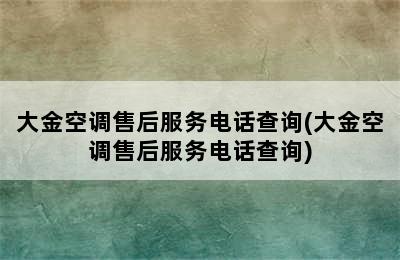 大金空调售后服务电话查询(大金空调售后服务电话查询)